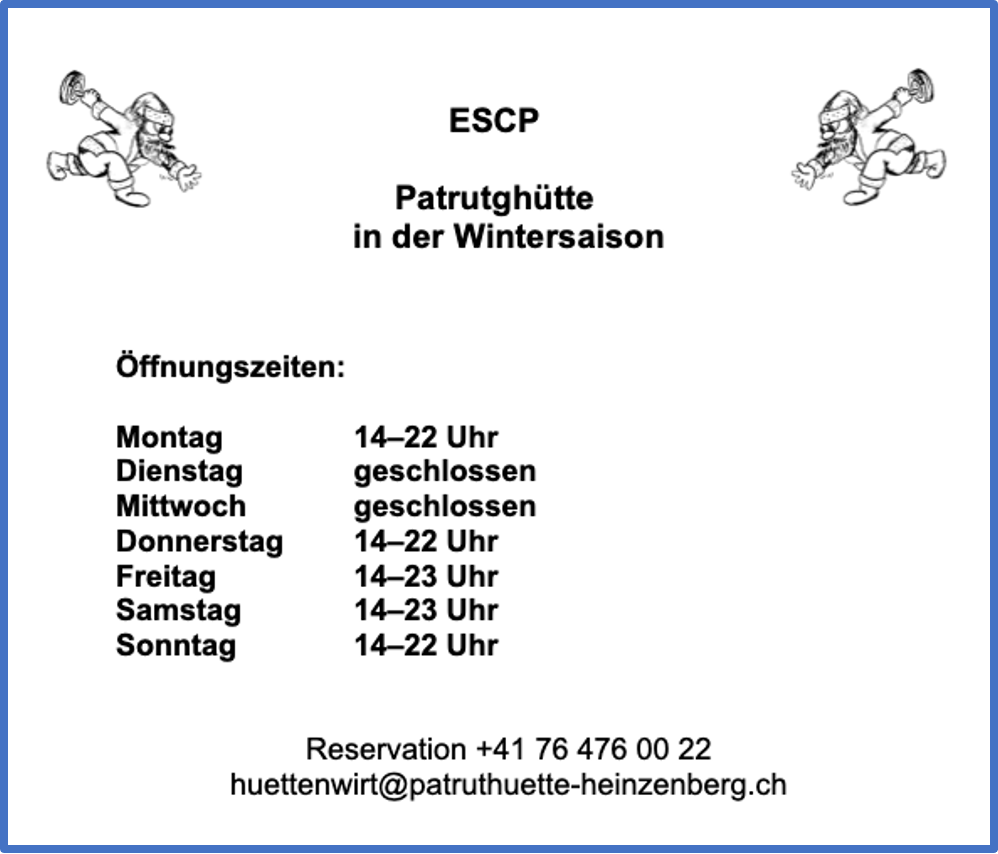 ESCP

Patrutghütte
in der Wintersaison

Öffnungszeiten:

Montag 14–22 Uhr
Dienstag geschlossen
Mittwoch geschlossen
Donnerstag 14–22 Uhr
Freitag 14–23 Uhr
Samstag 14–23 Uhr
Sonntag 14–22 Uhr

Reservation +41 76 476 00 22
huettenwirt@patruthuette-heinzenberg.ch